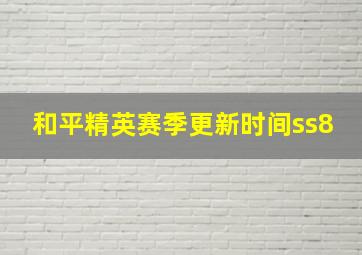 和平精英赛季更新时间ss8